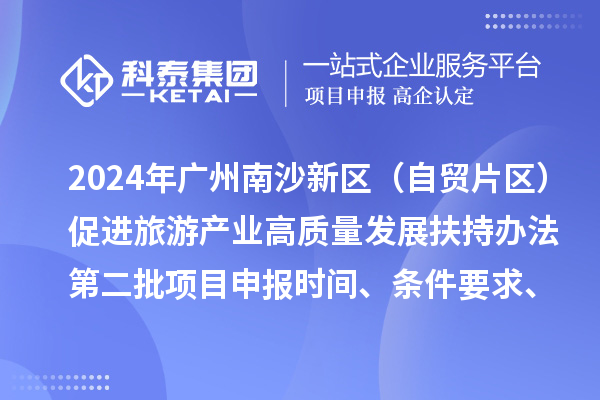 科泰集团
KETAI

一站式企业服务平台
项目申报 高企认定

2024年广州南沙新区（自贸片区）促进旅游产业高质量发展扶持办法第二批项目申报时间、条件要求、